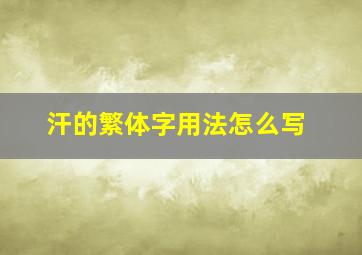 汗的繁体字用法怎么写